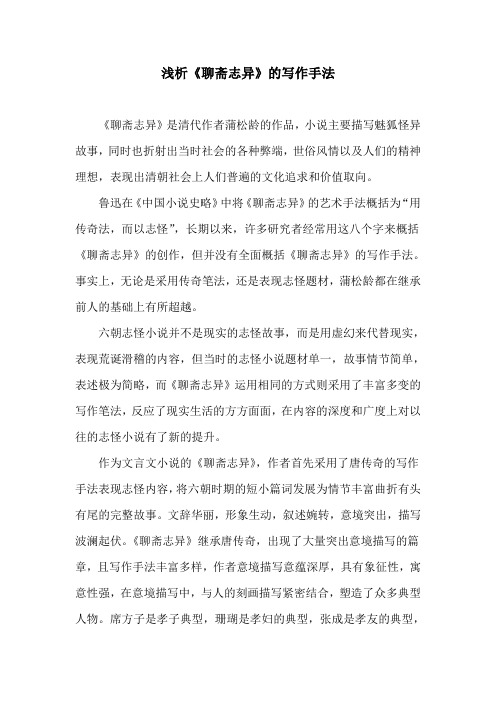 浅析《聊斋志异》的写作手法

《聊斋志异》是清代作者蒲松龄的作品，小说主要描写魅狐怪异故事，同时也折射出当时社会的各种弊端，世俗风情以及人们的精神理想，表现出清朝社会上人们普遍的文化追求和价值取向。

鲁迅在《中国小说史略》中将《聊斋志异》的艺术手法概括为“用传奇法，而以志怪”，长期以来，许多研究者经常用这八个字来概括《聊斋志异》的创作，但并没有全面概括《聊斋志异》的写作手法。事实上，无论是采用传奇笔法，还是表现志怪题材，蒲松龄都在继承前人的基础上有所超越。

六朝志怪小说并不是现实的志怪故事，而是用虚幻来代替现实，表现荒诞滑稽的内容，但当时的志怪小说题材单一，故事情节简单，表述极为简略，而《聊斋志异》运用相同的方式则采用了丰富多变的写作笔法，反应了现实生活的方方面面，在内容的深度和广度上对以往的志怪小说有了新的提升。

作为文言文小说的《聊斋志异》，作者首先采用了唐传奇的写作手法表现志怪内容，将六朝时期的短小篇词发展为情节丰富曲折有头有尾的完整故事。文辞华丽，形象生动，叙述婉转，意境突出，描写波澜起伏。《聊斋志异》继承唐传奇，出现了大量突出意境描写的篇章，且写作手法丰富多样，作者意境描写意蕴深厚，具有象征性，寓意性强，在意境描写中，与人的刻画描写紧密结合，塑造了众多典型人物。席方子是孝子典型，珊瑚是孝妇的典型，张成是孝友的典型，